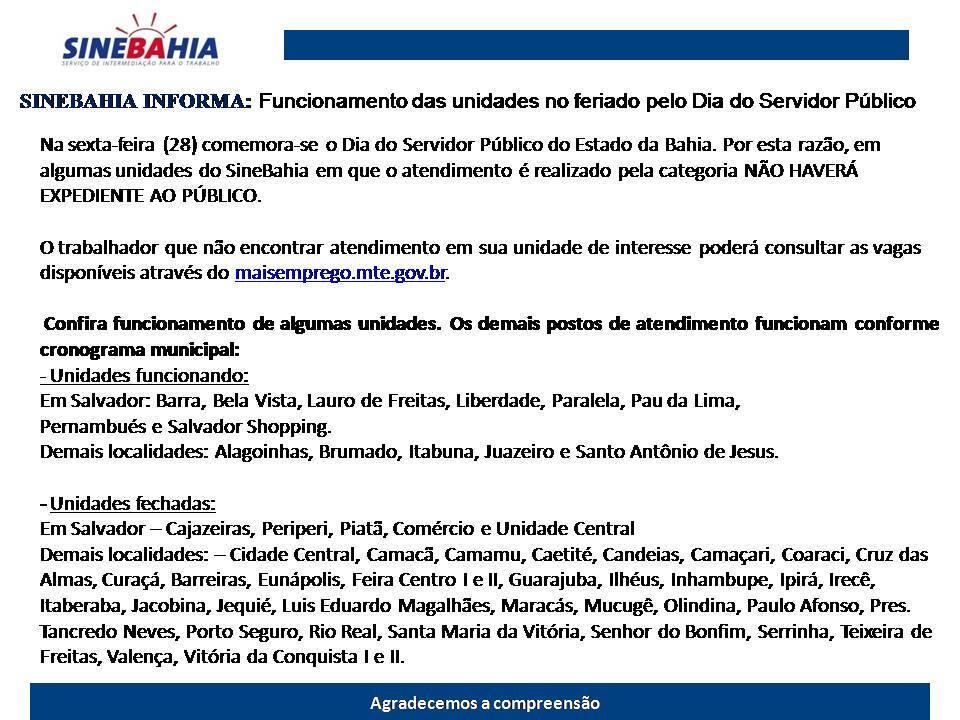 SINEBAHIA
SERVIÇO DE INTERMEDIAÇÃO PARA O TRABALHO

SINEBAHIA INFORMA: Funcionamento das unidades no feriado pelo Dia do Servidor Público

Na sexta-feira (28) comemora-se o Dia do Servidor Público do Estado da Bahia. Por esta razão, em algumas unidades do SineBahia em que o atendimento é realizado pela categoria NÃO HAVERÁ EXPEDIENTE AO PÚBLICO.

O trabalhador que não encontrar atendimento em sua unidade de interesse poderá consultar as vagas disponíveis através do maisemprego.mte.gov.br.

Confira funcionamento de algumas unidades. Os demais postos de atendimento funcionam conforme cronograma municipal:
- Unidades funcionando:
Em Salvador: Barra, Bela Vista, Lauro de Freitas, Liberdade, Paralela, Pau da Lima,
Pernambués e Salvador Shopping.
Demais localidades: Alagoinhas, Brumado, Itabuna, Juazeiro e Santo Antônio de Jesus.

- Unidades fechadas:
Em Salvador – Cajazeiras, Periperi, Piatã, Comércio e Unidade Central
Demais localidades: – Cidade Central, Camacã, Camamu, Caetité, Candeias, Camaçari, Coaraci, Cruz das Almas, Curaçá, Barreiras, Eunápolis, Feira Centro I e II, Guarajuba, Ilhéus, Inhambupe, Ipirá, Irecê, Itaberaba, Jacobina, Jequié, Luis Eduardo Magalhães, Maracás, Mucugê, Olindina, Paulo Afonso, Pres. Tancredo Neves, Porto Seguro, Rio Real, Santa Maria da Vitória, Senhor do Bonfim, Serrinha, Teixeira de Freitas, Valença, Vitória da Conquista I e II.

Agradecemos a compreensão